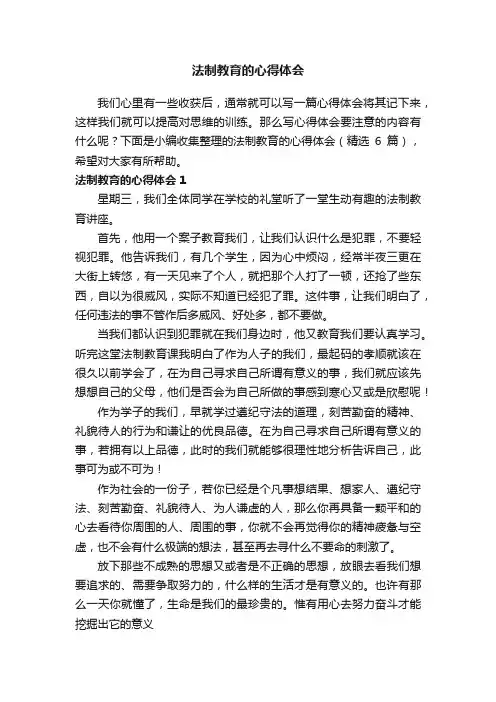 法制教育的心得体会

我们心里有一些收获后，通常就可以写一篇心得体会将其记下来，这样我们就可以提高对思维的训练。那么写心得体会要注意的内容有什么呢？下面是小编收集整理的法制教育的心得体会（精选 6 篇），希望对大家有所帮助。

法制教育的心得体会 1

星期三，我们全体同学在学校的礼堂听了一堂生动有趣的法制教育讲座。

首先，他用一个案子教育我们，让我们认识什么是犯罪，不要轻视犯罪。他告诉我们，有几个学生，因为心中烦闷，经常半夜三更在大街上转悠，有一天见来了个人，就把那个人打了一顿，还抢了些东西，自以为很威风，实际不知道已经犯了罪。这件事，让我们明白了，任何违法的事不管作后多威风、好处多，都不要做。

当我们都认识到犯罪就在我们身边时，他又教育我们要认真学习。听完这堂法制教育课我明白了作为人子的我们，最起码的孝顺就该在很久以前学会了，在为自己寻求自己所谓有意义的事，我们就应该先想想自己的父母，他们是否会为自己所做的事感到寒心又或是欣慰呢！

作为学子的我们，早就学过遵纪守法的道理，刻苦勤奋的精神、礼貌待人的行为和谦让的优良品德。在为自己寻求自己所谓有意义的事，若拥有以上品德，此时的我们就能够很理性地分析告诉自己，此事可为或不可为！

作为社会的一份子，若你已经是个凡事想结果、想家人、遵纪守法、刻苦勤奋、礼貌待人、为人谦虚的人，那么你再具备一颗平和的心去看待你周围的人、周围的事，你就不会再觉得你的精神疲惫与空虚，也不会有什么极端的想法，甚至再去寻什么不要命的刺激了。

放下那些不成熟的思想又或者是不正确的思想，放眼去看我们想要追求的、需要争取努力的，什么样的生活才是有意义的。也许有那么一天你就懂了，生命是我们的最珍贵的。惟有用心去努力奋斗才能挖掘出它的意义